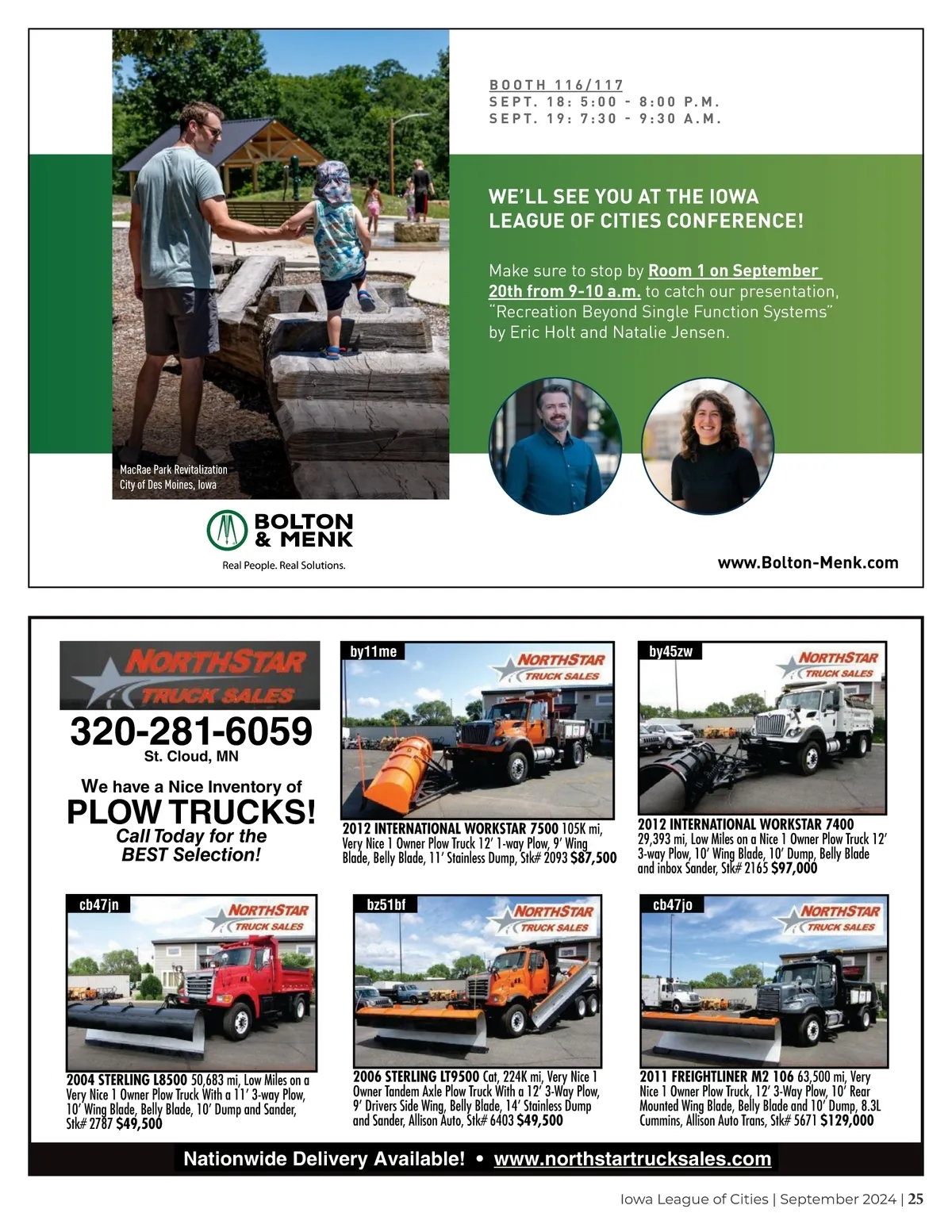 BOOTH 116/117
SEPT. 18: 5:00 - 8:00 P.M.
SEPT. 19: 7:30 - 9:30 A.M.

WE'LL SEE YOU AT THE IOWA LEAGUE OF CITIES CONFERENCE!

Make sure to stop by Room 1 on September 20th from 9-10 a.m. to catch our presentation, "Recreation Beyond Single Function Systems" by Eric Holt and Natalie Jensen.

MacRae Park Revitalization
City of Des Moines, Iowa

BOLTON & MENK
Real People. Real Solutions.

www.Bolton-Menk.com

NORTHSTAR TRUCK SALES
320-281-6059
St. Cloud, MN

We have a Nice Inventory of
PLOW TRUCKS!
Call Today for the BEST Selection!

by11me
NORTHSTAR TRUCK SALES
2012 INTERNATIONAL WORKSTAR 7500 105K mi, Very Nice 1 Owner Plow Truck 12' 1-way Plow, 9' Wing Blade, Belly Blade, 11' Stainless Dump, Stk# 2093 $87,500

by45zw
NORTHSTAR TRUCK SALES
2012 INTERNATIONAL WORKSTAR 7400 29,393 mi, Low Miles on a Nice 1 Owner Plow Truck 12' 3-way Plow, 10' Wing Blade, 10' Dump, Belly Blade and inbox Sander, Stk# 2165 $97,000

cb47jn
NORTHSTAR TRUCK SALES
2004 STERLING L8500 50,683 mi, Low Miles on a Very Nice 1 Owner Plow Truck With a 11' 3-way Plow, 10' Wing Blade, Belly Blade, 10' Dump and Sander, Stk# 2787 $49,500

bz51bf
NORTHSTAR TRUCK SALES
2006 STERLING LT9500 Cat, 224K mi, Very Nice 1 Owner Tandem Axle Plow Truck With a 12' 3-Way Plow, 9' Drivers Side Wing, Belly Blade, 14' Stainless Dump and Sander, Allison Auto, Stk# 6403 $49,500

cb47jo
NORTHSTAR TRUCK SALES
2011 FREIGHTLINER M2 106 63,500 mi, Very Nice 1 Owner Plow Truck, 12' 3-Way Plow, 10' Rear Mounted Wing Blade, Belly Blade and 10' Dump, 8.3L Cummins, Allison Auto Trans, Stk# 5671 $129,000

Nationwide Delivery Available! • www.northstartrucksales.com

Iowa League of Cities | September 2024 | 25